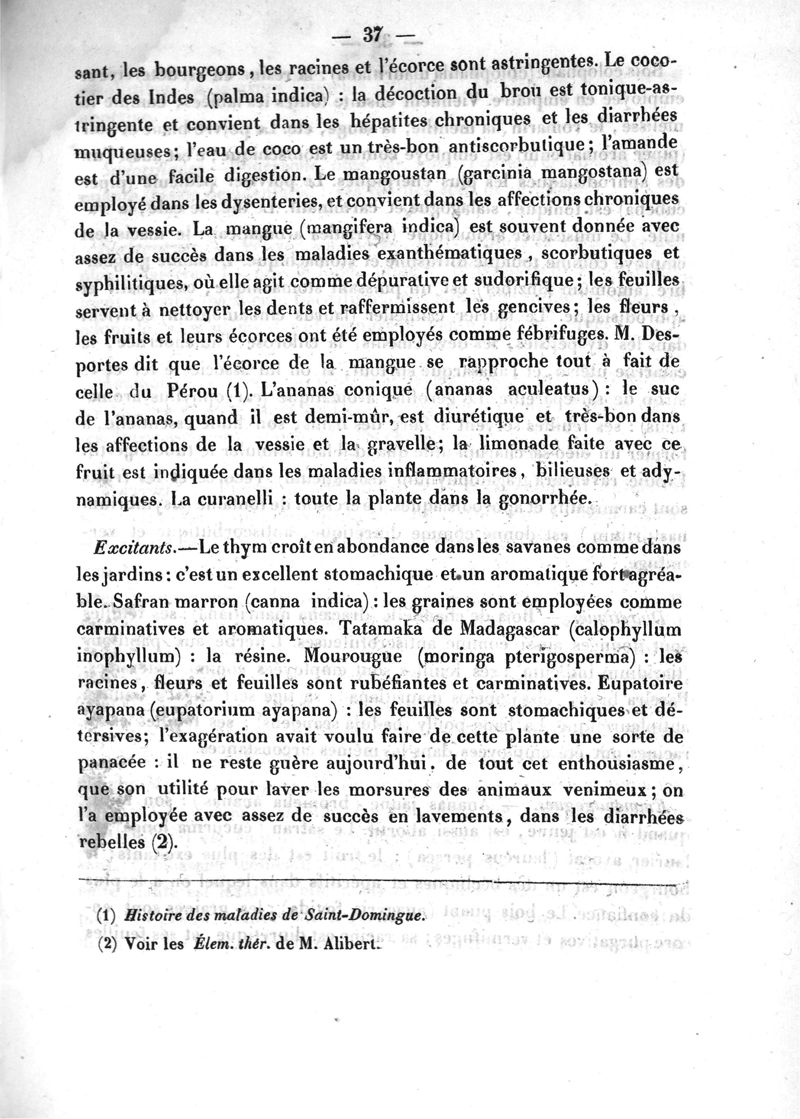 — 37 —

sant, les bourgeons, les racines et l'écorce sont astringentes. Le cocotier des Indes (palma indica) : la décoction du brou est tonique-astringente et convient dans les hépatites chroniques et les diarrhées muqueuses; l'eau de coco est un très-bon antiscorbutique; l'amande est d'une facile digestion. Le mangoustan (garcinia mangostana) est employé dans les dysenteries, et convient dans les affections chroniques de la vessie. La mangue (mangifera indica) est souvent donnée avec assez de succès dans les maladies exanthématiques, scorbutiques et syphilitiques, où elle agit comme dépurative et sudorifique; les feuilles servent à nettoyer les dents et raffermissent les gencives; les fleurs, les fruits et leurs écorces ont été employés comme fébrifuges. M. Desportes dit que l'écorce de la mangue se rapproche tout à fait de celle du Pérou (1). L'ananas conique (ananas aculeatus) : le suc de l'ananas, quand il est demi-mûr, est diurétique et très-bon dans les affections de la vessie et la gravelle; la limonade faite avec ce fruit est indiquée dans les maladies inflammatoires, bilieuses et adynamiques. La curanelli : toute la plante dans la gonorrhée.

Excitants.—Le thym croît en abondance dans les savanes comme dans les jardins : c'est un excellent stomachique et un aromatique fort agréable. Safran marron (canna indica) : les graines sont employées comme carminatives et aromatiques. Tatamaka de Madagascar (calophyllum inophyllum) : la résine. Mourougue (moringa pterigosperma) : les racines, fleurs et feuilles sont rubéfiantes et carminatives. Eupatoire ayapana (eupatorium ayapana) : les feuilles sont stomachiques et détersives; l'exagération avait voulu faire de cette plante une sorte de panacée : il ne reste guère aujourd'hui, de tout cet enthousiasme, que son utilité pour laver les morsures des animaux venimeux; on l'a employée avec assez de succès en lavements, dans les diarrhées rebelles (2).

(1) Histoire des maladies de Saint-Domingue.

(2) Voir les Élem. thér. de M. Alibert.